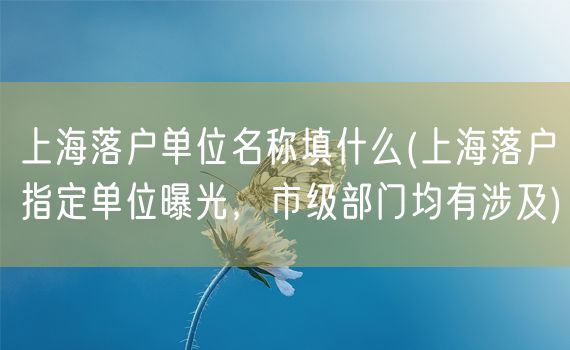 上海落户单位名称填什么(上海落户指定单位曝光，市级部门均有涉及)